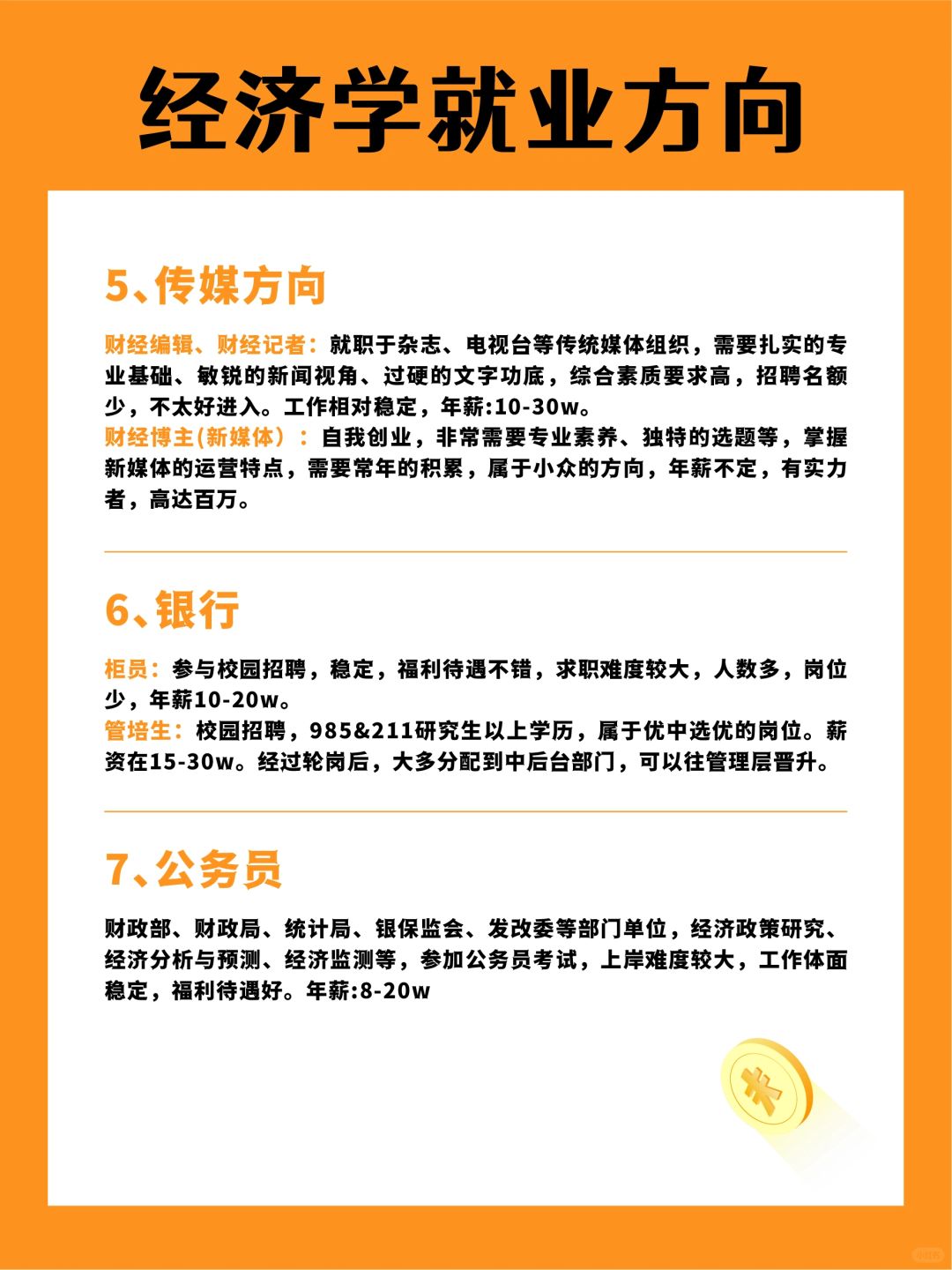 经济学就业方向

5、传媒方向

财经编辑、财经记者：就职于杂志、电视台等传统媒体组织，需要扎实的专业基础、敏锐的新闻视角、过硬的文字功底，综合素质要求高，招聘名额少，不太好进入。工作相对稳定，年薪:10-30w。
财经博主(新媒体）：自我创业，非常需要专业素养、独特的选题等，掌握新媒体的运营特点，需要常年的积累，属于小众的方向，年薪不定，有实力者，高达百万。

6、银行

柜员：参与校园招聘，稳定，福利待遇不错，求职难度较大，人数多，岗位少，年薪10-20w。
管培生：校园招聘，985&211研究生以上学历，属于优中选优的岗位。薪资在15-30w。经过轮岗后，大多分配到中后台部门，可以往管理层晋升。

7、公务员

财政部、财政局、统计局、银保监会、发改委等部门单位，经济政策研究、经济分析与预测、经济监测等，参加公务员考试，上岸难度较大，工作体面稳定，福利待遇好。年薪:8-20w